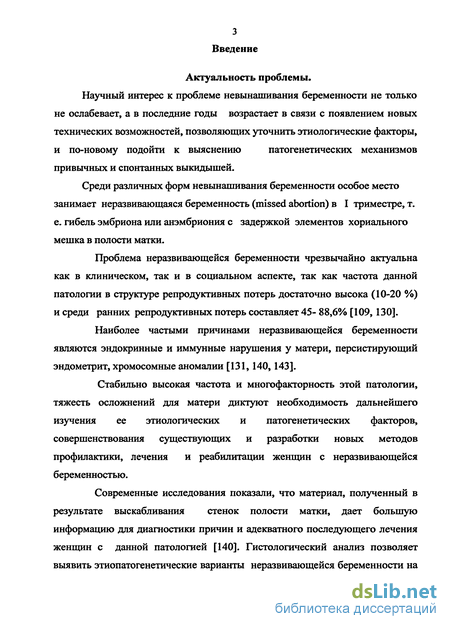 3

Введение

Актуальность проблемы.

Научный интерес к проблеме невынашивания беременности не только не ослабевает, а в последние годы возрастает в связи с появлением новых технических возможностей, позволяющих уточнить этиологические факторы, и по-новому подойти к выяснению патогенетических механизмов привычных и спонтанных выкидышей.

Среди различных форм невынашивания беременности особое место занимает неразвивающаяся беременность (missed abortion) в I триместре, т. е. гибель эмбриона или анэмбриония с задержкой элементов хориального мешка в полости матки.

Проблема неразвивающейся беременности чрезвычайно актуальна как в клиническом, так и в социальном аспекте, так как частота данной патологии в структуре репродуктивных потерь достаточно высока (10-20 %) и среди ранних репродуктивных потерь составляет 45- 88,6% [109, 130].

Наиболее частыми причинами неразвивающейся беременности являются эндокринные и иммунные нарушения у матери, персистирующий эндометрит, хромосомные аномалии [131, 140, 143].

Стабильно высокая частота и многофакторность этой патологии, тяжесть осложнений для матери диктуют необходимость дальнейшего изучения ее этиологических и патогенетических факторов, совершенствования существующих и разработки новых методов профилактики, лечения и реабилитации женщин с неразвивающейся беременностью.

Современные исследования показали, что материал, полученный в результате выскабливания стенок полости матки, дает большую информацию для диагностики причин и адекватного последующего лечения женщин с данной патологией [140]. Гистологический анализ позволяет выявить этиопатогенетические варианты неразвивающейся беременности на

dsLib.net
библиотека диссертаций